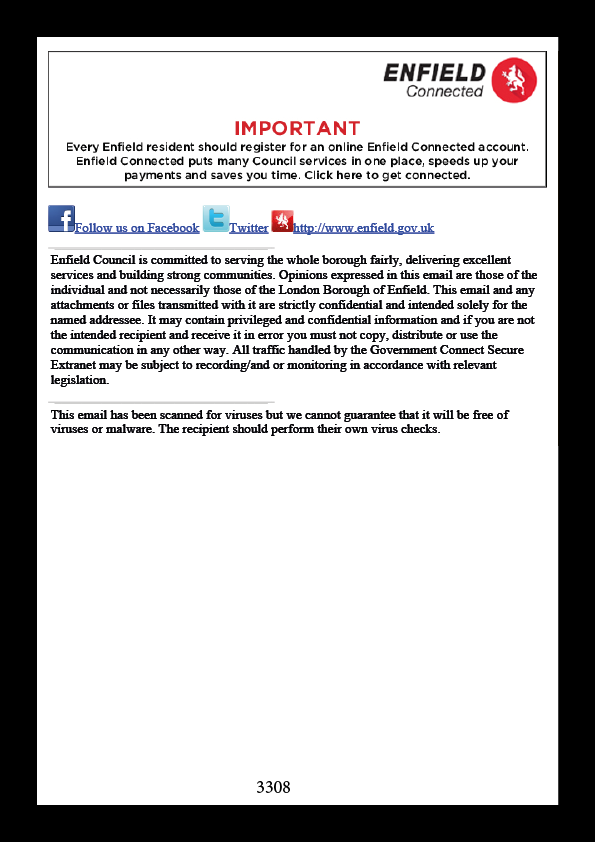 ENFIELD
Connected

IMPORTANT
Every Enfield resident should register for an online Enfield Connected account. Enfield Connected puts many Council services in one place, speeds up your payments and saves you time. Click here to get connected.

Follow us on Facebook Twitter http://www.enfield.gov.uk

Enfield Council is committed to serving the whole borough fairly, delivering excellent services and building strong communities. Opinions expressed in this email are those of the individual and not necessarily those of the London Borough of Enfield. This email and any attachments or files transmitted with it are strictly confidential and intended solely for the named addressee. It may contain privileged and confidential information and if you are not the intended recipient and receive it in error you must not copy, distribute or use the communication in any other way. All traffic handled by the Government Connect Secure Extranet may be subject to recording/and or monitoring in accordance with relevant legislation.

This email has been scanned for viruses but we cannot guarantee that it will be free of viruses or malware. The recipient should perform their own virus checks.

3308